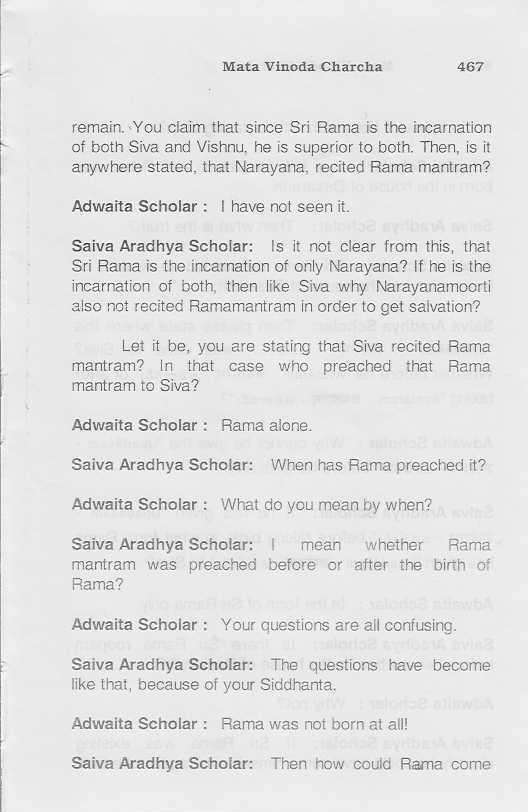 Mata Vinoda Charcha 467

remain. You claim that since Sri Rama is the incarnation of both Siva and Vishnu, he is superior to both. Then, is it anywhere stated, that Narayana, recited Rama mantram?

Adwaita Scholar : I have not seen it.

Saiva Aradhya Scholar: Is it not clear from this, that Sri Rama is the incarnation of only Narayana? If he is the incarnation of both, then like Siva why Narayanamoorti also not recited Ramamantram in order to get salvation?

Let it be, you are stating that Siva recited Rama mantram? In that case who preached that Rama mantram to Siva?

Adwaita Scholar : Rama alone.

Saiva Aradhya Scholar: When has Rama preached it?

Adwaita Scholar : What do you mean by when?

Saiva Aradhya Scholar: I mean whether Rama mantram was preached before or after the birth of Rama?

Adwaita Scholar : Your questions are all confusing.

Saiva Aradhya Scholar: The questions have become like that, because of your Siddhanta.

Adwaita Scholar : Rama was not born at all!

Saiva Aradhya Scholar: Then how could Rama come